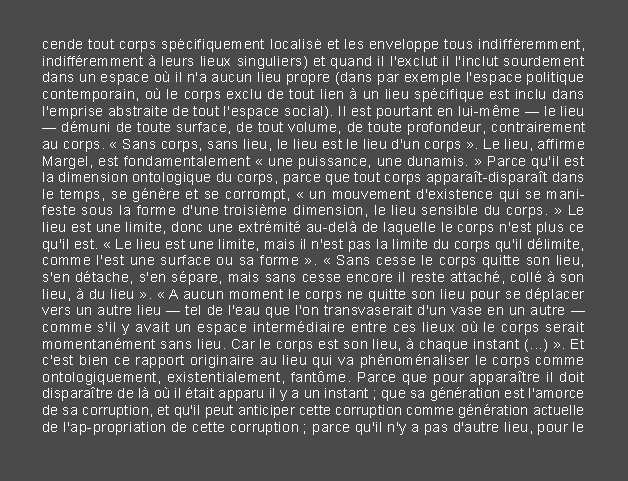 cende tout corps spécifiquement localisé et les enveloppe tous indifféremment, indifféremment à leurs lieux singuliers) et quand il l'exclut il l'inclut sourdement dans un espace où il n'a aucun lieu propre (dans par exemple l'espace politique contemporain, où le corps exclu de tout lien à un lieu spécifique est inclu dans l'emprise abstraite de tout l'espace social). Il est pourtant en lui-même — le lieu — démuni de toute surface, de tout volume, de toute profondeur, contrairement au corps. « Sans corps, sans lieu, le lieu est le lieu d'un corps ». Le lieu, affirme Margel, est fondamentalement « une puissance, une dunamis. » Parce qu'il est la dimension ontologique du corps, parce que tout corps apparaît-disparaît dans le temps, se génère et se corrompt, « un mouvement d'existence qui se manifeste sous la forme d'une troisième dimension, le lieu sensible du corps. » Le lieu est une limite, donc une extrémité au-delà de laquelle le corps n'est plus ce qu'il est. « Le lieu est une limite, mais il n'est pas la limite du corps qu'il délimite, comme l'est une surface ou sa forme ». « Sans cesse le corps quitte son lieu, s'en détache, s'en sépare, mais sans cesse encore il reste attaché, collé à son lieu, à du lieu ». « A aucun moment le corps ne quitte son lieu pour se déplacer vers un autre lieu — tel de l'eau que l'on transvaserait d'un vase en un autre — comme s'il y avait un espace intermédiaire entre ces lieux où le corps serait momentanément sans lieu. Car le corps est son lieu, à chaque instant (...) ». Et c'est bien ce rapport originaire au lieu qui va phénoménaliser le corps comme ontologiquement, existentialement, fantôme. Parce que pour apparaître il doit disparaître de là où il était apparu il y a un instant ; que sa génération est l'amorce de sa corruption, et qu'il peut anticiper cette corruption comme génération actuelle de l'ap-propriation de cette corruption ; parce qu'il n'y a pas d'autre lieu, pour le